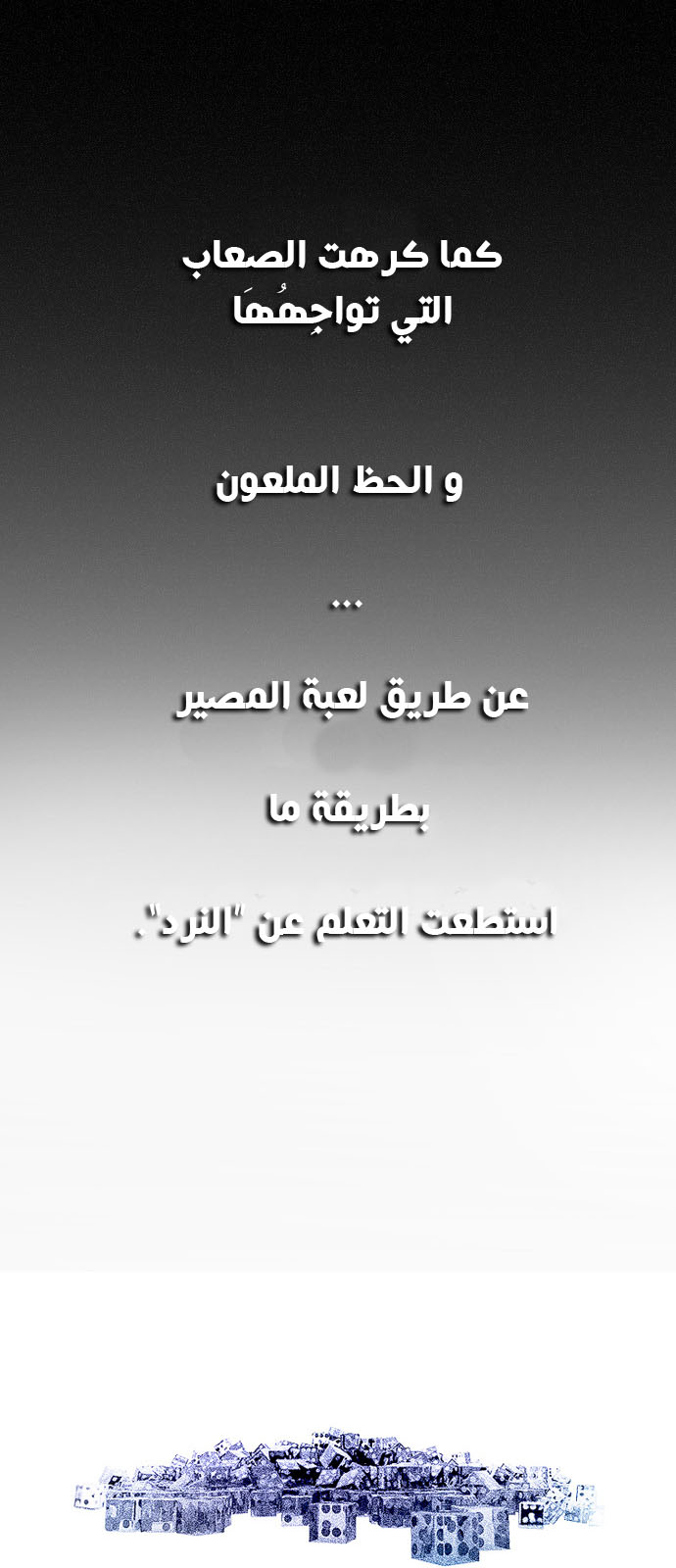 كما كرهت الصعاب
التي تواجِهُهَا

و الحظ الملعون

...

عن طريق لعبة المصير

بطريقة ما

استطعت التعلم عن "النرد".